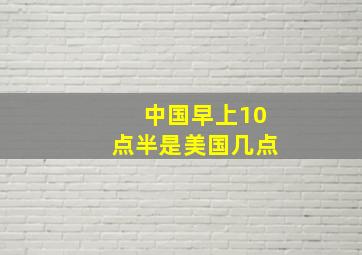 中国早上10点半是美国几点